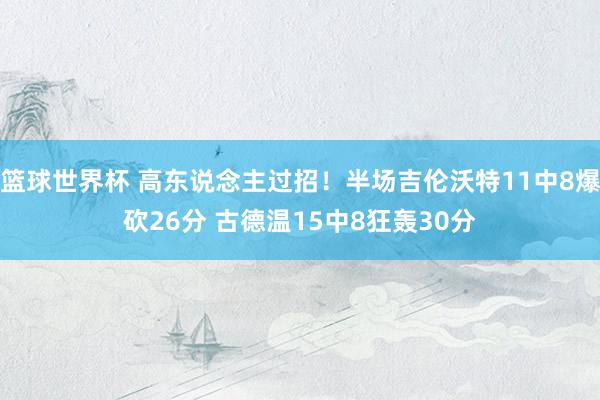 篮球世界杯 高东说念主过招！半场吉伦沃特11中8爆砍26分 古德温15中8狂轰30分